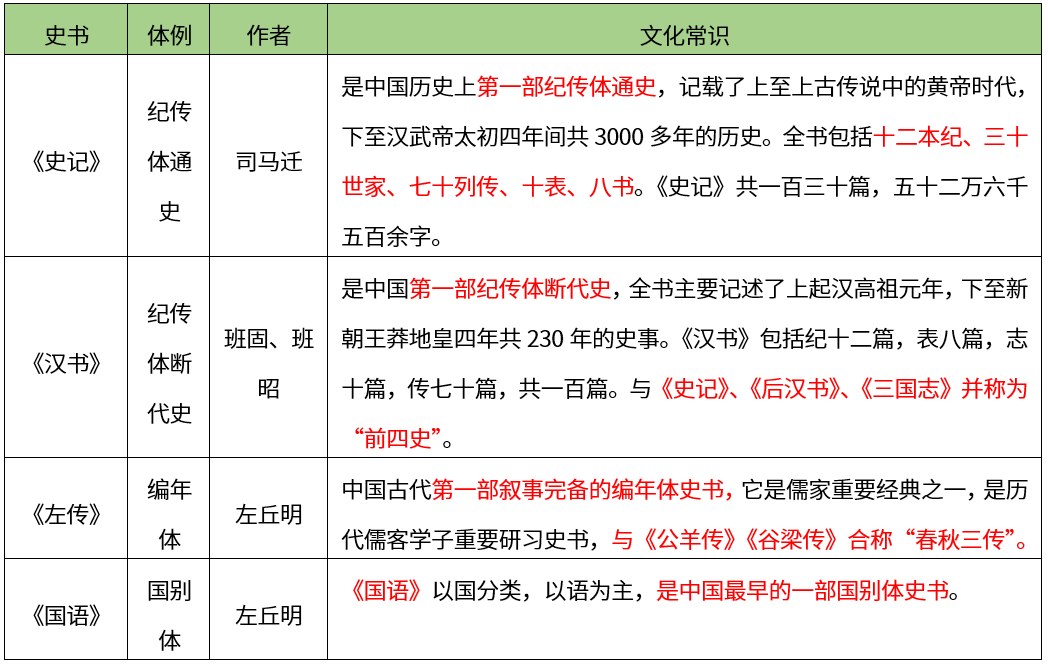 | 史书 | 体例 | 作者 | 文化常识 |
|---|---|---|---|
| 《史记》 | 纪传体通史 | 司马迁 | 是中国历史上第一部纪传体通史，记载了上至上古传说中的黄帝时代，下至汉武帝太初四年间共3000多年的历史。全书包括十二本纪、三十世家、七十列传、十表、八书。《史记》共一百三十篇，五十二万六千五百余字。 |
| 《汉书》 | 纪传体断代史 | 班固、班昭 | 是中国第一部纪传体断代史，全书主要记述了上起汉高祖元年，下至新朝王莽地皇四年共230年的史事。《汉书》包括纪十二篇，表八篇，志十篇，传七十篇，共一百篇。与《史记》、《后汉书》、《三国志》并称为“前四史”。 |
| 《左传》 | 编年体 | 左丘明 | 中国古代第一部叙事完备的编年体史书，它是儒家重要经典之一，是历代儒客学子重要研习史书，与《公羊传》《谷梁传》合称“春秋三传”。 |
| 《国语》 | 国别体 | 左丘明 | 《国语》以国分类，以语为主，是中国最早的一部国别体史书。 |